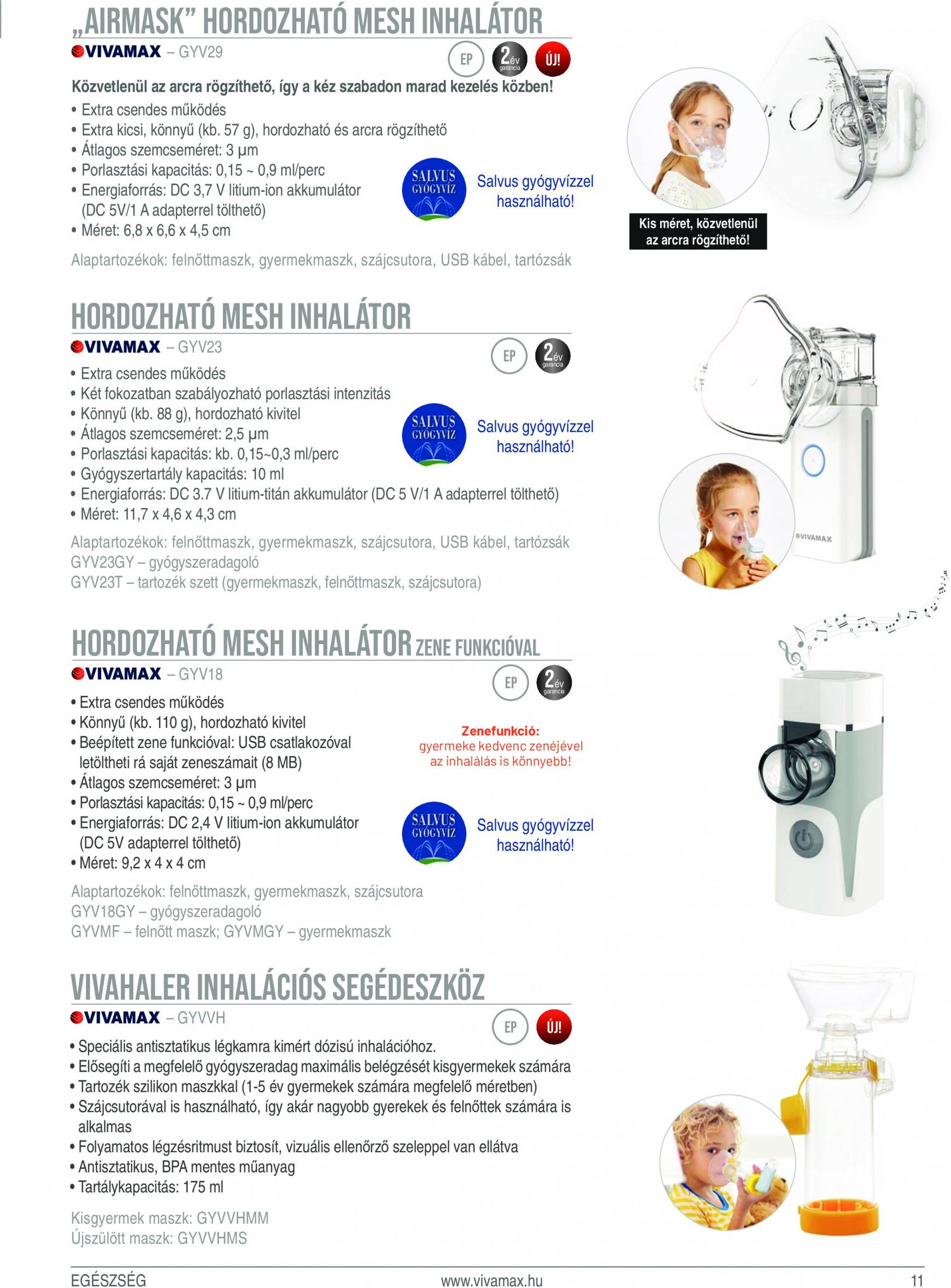 „AIRMASK” HORDOZHATÓ MESH INHALÁTOR

VIVAMAX – GYV29

EP 2 év garancia ÚJ!

Közvetlenül az arcra rögzíthető, így a kéz szabadon marad kezelés közben!

• Extra csendes működés
• Extra kicsi, könnyű (kb. 57 g), hordozható és arcra rögzíthető
• Átlagos szemcseméret: 3 µm
• Porlasztási kapacitás: 0,15 ~ 0,9 ml/perc
• Energiaforrás: DC 3,7 V litium-ion akkumulátor (DC 5V/1 A adapterrel tölthető)
• Méret: 6,8 x 6,6 x 4,5 cm

SALVUS GYÓGYVÍZ

Salvus gyógyvízzel használható!

Kis méret, közvetlenül az arcra rögzíthető!

Alaptartozékok: felnőttmaszk, gyermekmaszk, szájcsutora, USB kábel, tartózsák

HORDOZHATÓ MESH INHALÁTOR

VIVAMAX – GYV23

EP 2 év garancia

• Extra csendes működés
• Két fokozatban szabályozható porlasztási intenzitás
• Könnyű (kb. 88 g), hordozható kivitel
• Átlagos szemcseméret: 2,5 µm
• Porlasztási kapacitás: kb. 0,15~0,3 ml/perc
• Gyógyszertartály kapacitás: 10 ml
• Energiaforrás: DC 3.7 V litium-titán akkumulátor (DC 5 V/1 A adapterrel tölthető)
• Méret: 11,7 x 4,6 x 4,3 cm

SALVUS GYÓGYVÍZ

Salvus gyógyvízzel használható!

VIVAMAX

Alaptartozékok: felnőttmaszk, gyermekmaszk, szájcsutora, USB kábel, tartózsák
GYV23GY – gyógyszeradagoló
GYV23T – tartozék szett (gyermekmaszk, felnőttmaszk, szájcsutora)

HORDOZHATÓ MESH INHALÁTOR ZENE FUNKCIÓVAL

VIVAMAX – GYV18

EP 2 év garancia

• Extra csendes működés
• Könnyű (kb. 110 g), hordozható kivitel
• Beépített zene funkcióval: USB csatlakozóval letöltheti rá saját zeneszámait (8 MB)
• Átlagos szemcseméret: 3 µm
• Porlasztási kapacitás: 0,15 ~ 0,9 ml/perc
• Energiaforrás: DC 2,4 V litium-ion akkumulátor (DC 5V adapterrel tölthető)
• Méret: 9,2 x 4 x 4 cm

Zenefunkció: gyermeke kedvenc zenéjével az inhalálás is könnyebb!

SALVUS GYÓGYVÍZ

Salvus gyógyvízzel használható!

Alaptartozékok: felnőttmaszk, gyermekmaszk, szájcsutora
GYV18GY – gyógyszeradagoló
GYVMF – felnőtt maszk; GYVMGY – gyermekmaszk

VIVAHALER INHALÁCIÓS SEGÉDESZKÖZ

VIVAMAX – GYVVH

EP ÚJ!

• Speciális antisztatikus légkamra kimért dózisú inhalációhoz.
• Elősegíti a megfelelő gyógyszeradag maximális belégzését kisgyermekek számára
• Tartozék szilikon maszkkal (1-5 év gyermekek számára megfelelő méretben)
• Szájcsutorával is használható, így akár nagyobb gyerekek és felnőttek számára is alkalmas
• Folyamatos légzésritmust biztosít, vizuális ellenőrző szeleppel van ellátva
• Antisztatikus, BPA mentes műanyag
• Tartálykapacitás: 175 ml

Kisgyermek maszk: GYVVHMM
Újszülött maszk: GYVVHMS

EGÉSZSÉG www.vivamax.hu 11